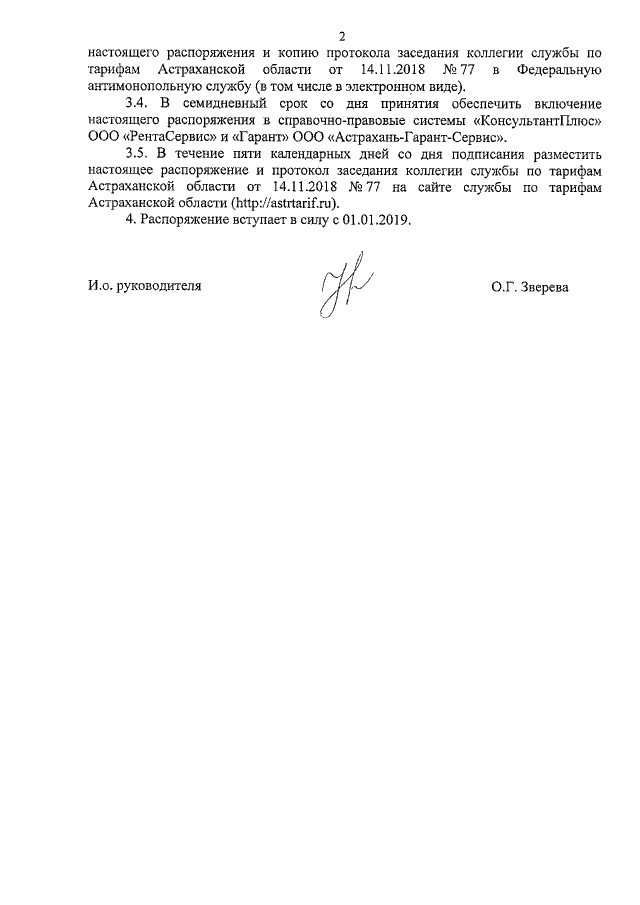 2

настоящего распоряжения и копию протокола заседания коллегии службы по тарифам Астраханской области от 14.11.2018 № 77 в Федеральную антимонопольную службу (в том числе в электронном виде).

3.4. В семидневный срок со дня принятия обеспечить включение настоящего распоряжения в справочно-правовые системы «КонсультантПлюс» ООО «РентаСервис» и «Гарант» ООО «Астрахань-Гарант-Сервис».

3.5. В течение пяти календарных дней со дня подписания разместить настоящее распоряжение и протокол заседания коллегии службы по тарифам Астраханской области от 14.11.2018 № 77 на сайте службы по тарифам Астраханской области (http://astrtarif.ru).

4. Распоряжение вступает в силу с 01.01.2019.

И.о. руководителя

О.Г. Зверева